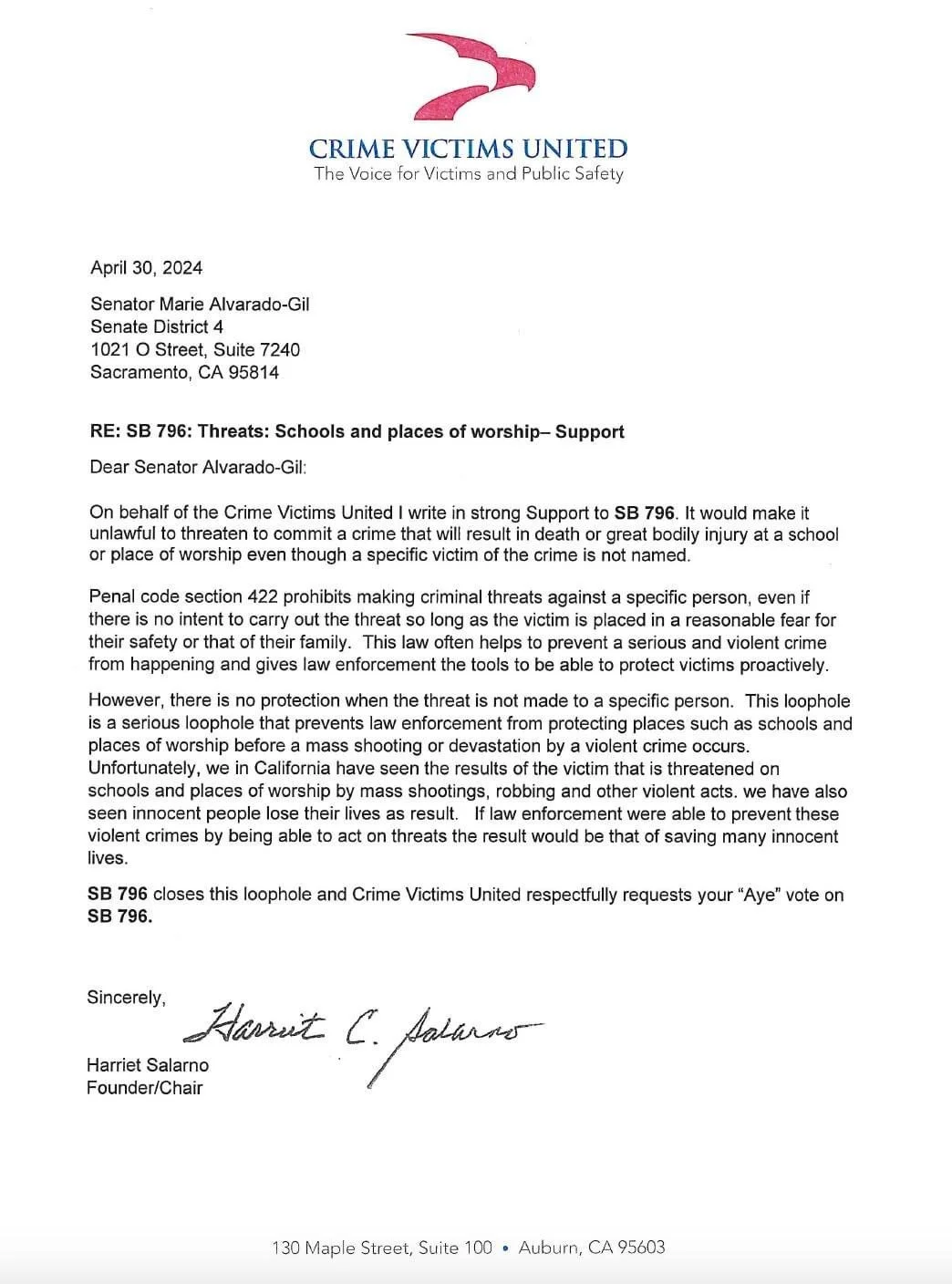 CRIME VICTIMS UNITED
The Voice for Victims and Public Safety

April 30, 2024

Senator Marie Alvarado-Gil
Senate District 4
1021 O Street, Suite 7240
Sacramento, CA 95814

RE: SB 796: Threats: Schools and places of worship– Support

Dear Senator Alvarado-Gil:

On behalf of the Crime Victims United I write in strong Support to SB 796. It would make it unlawful to threaten to commit a crime that will result in death or great bodily injury at a school or place of worship even though a specific victim of the crime is not named.

Penal code section 422 prohibits making criminal threats against a specific person, even if there is no intent to carry out the threat so long as the victim is placed in a reasonable fear for their safety or that of their family. This law often helps to prevent a serious and violent crime from happening and gives law enforcement the tools to be able to protect victims proactively.

However, there is no protection when the threat is not made to a specific person. This loophole is a serious loophole that prevents law enforcement from protecting places such as schools and places of worship before a mass shooting or devastation by a violent crime occurs. Unfortunately, we in California have seen the results of the victim that is threatened on schools and places of worship by mass shootings, robbing and other violent acts. we have also seen innocent people lose their lives as result. If law enforcement were able to prevent these violent crimes by being able to act on threats the result would be that of saving many innocent lives.

SB 796 closes this loophole and Crime Victims United respectfully requests your "Aye" vote on SB 796.

Sincerely,
Harriet C. Salarno
Harriet Salarno
Founder/Chair

130 Maple Street, Suite 100 • Auburn, CA 95603